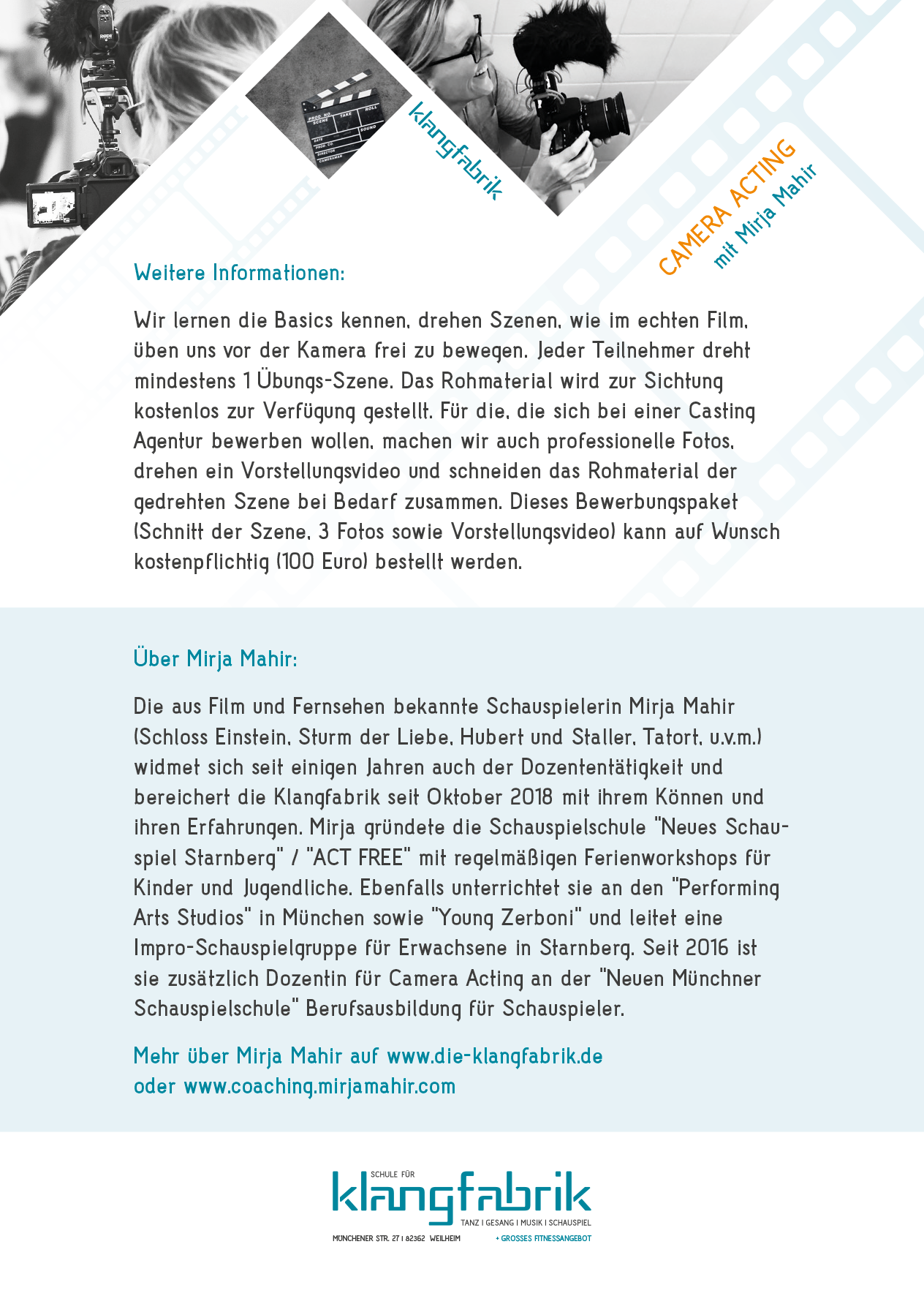 klangfabrik

CAMERA ACTING
mit Mirja Mahir

Weitere Informationen:

Wir lernen die Basics kennen, drehen Szenen, wie im echten Film, üben uns vor der Kamera frei zu bewegen. Jeder Teilnehmer dreht mindestens 1 Übungs-Szene. Das Rohmaterial wird zur Sichtung kostenlos zur Verfügung gestellt. Für die, die sich bei einer Casting Agentur bewerben wollen, machen wir auch professionelle Fotos, drehen ein Vorstellungsvideo und schneiden das Rohmaterial der gedrehten Szene bei Bedarf zusammen. Dieses Bewerbungspaket (Schnitt der Szene, 3 Fotos sowie Vorstellungsvideo) kann auf Wunsch kostenpflichtig (100 Euro) bestellt werden.

Über Mirja Mahir:

Die aus Film und Fernsehen bekannte Schauspielerin Mirja Mahir (Schloss Einstein, Sturm der Liebe, Hubert und Staller, Tatort, u.v.m.) widmet sich seit einigen Jahren auch der Dozententätigkeit und bereichert die Klangfabrik seit Oktober 2018 mit ihrem Können und ihren Erfahrungen. Mirja gründete die Schauspielschule "Neues Schauspiel Starnberg" / "ACT FREE" mit regelmäßigen Ferienworkshops für Kinder und Jugendliche. Ebenfalls unterrichtet sie an den "Performing Arts Studios" in München sowie "Young Zerboni" und leitet eine Impro-Schauspielgruppe für Erwachsene in Starnberg. Seit 2016 ist sie zusätzlich Dozentin für Camera Acting an der "Neuen Münchner Schauspielschule" Berufsausbildung für Schauspieler.

Mehr über Mirja Mahir auf www.die-klangfabrik.de oder www.coaching.mirjamahir.com

SCHULE FÜR
klangfabrik
TANZ I GESANG I MUSIK I SCHAUSPIEL
MÜNCHENER STR. 27 I 82362 WEILHEIM
+ GROSSES FITNESSANGEBOT